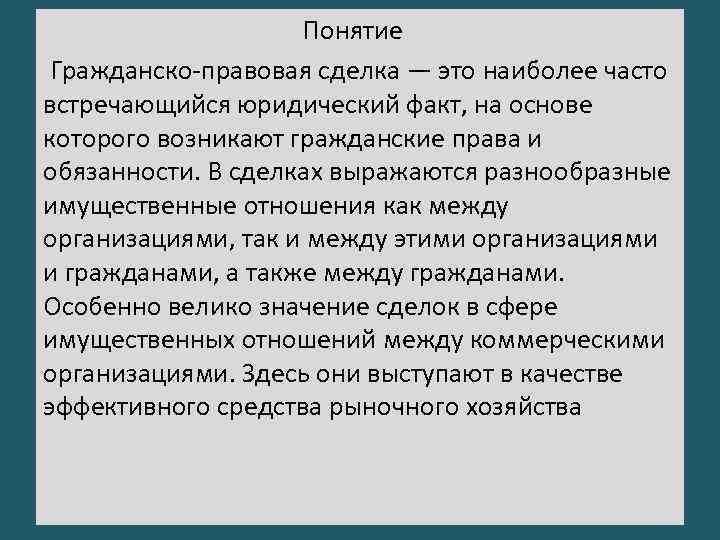 Понятие

Гражданско-правовая сделка — это наиболее часто встречающийся юридический факт, на основе которого возникают гражданские права и обязанности. В сделках выражаются разнообразные имущественные отношения как между организациями, так и между этими организациями и гражданами, а также между гражданами. Особенно велико значение сделок в сфере имущественных отношений между коммерческими организациями. Здесь они выступают в качестве эффективного средства рыночного хозяйства